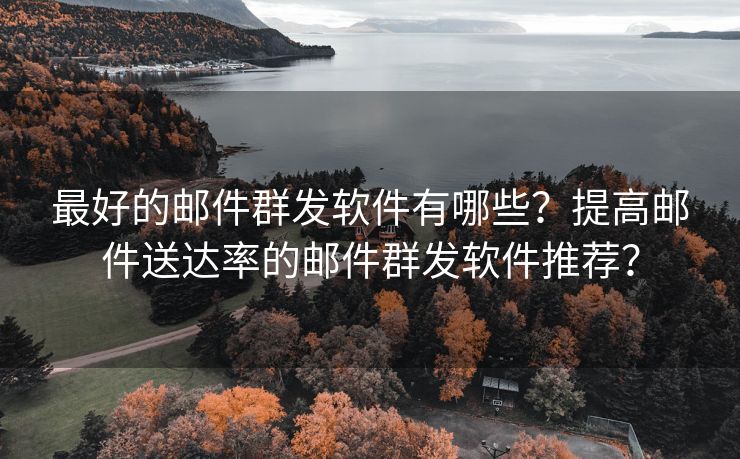 最好的邮件群发软件有哪些？提高邮件送达率的邮件群发软件推荐？